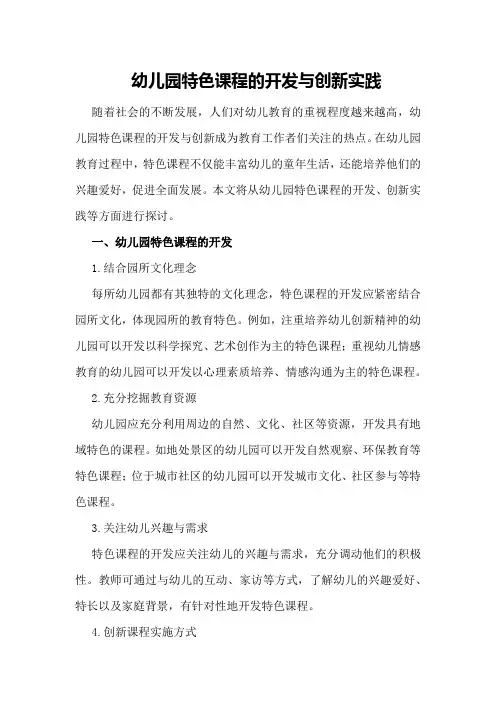 幼儿园特色课程的开发与创新实践

随着社会的不断发展，人们对幼儿教育的重视程度越来越高，幼儿园特色课程的开发与创新成为教育工作者们关注的热点。在幼儿园教育过程中，特色课程不仅能丰富幼儿的童年生活，还能培养他们的兴趣爱好，促进全面发展。本文将从幼儿园特色课程的开发、创新实践等方面进行探讨。

一、幼儿园特色课程的开发

1.结合园所文化理念

每所幼儿园都有其独特的文化理念，特色课程的开发应紧密结合园所文化，体现园所的教育特色。例如，注重培养幼儿创新精神的幼儿园可以开发以科学探究、艺术创作为主的特色课程；重视幼儿情感教育的幼儿园可以开发以心理素质培养、情感沟通为主的特色课程。

2.充分挖掘教育资源

幼儿园应充分利用周边的自然、文化、社区等资源，开发具有地域特色的课程。如地处景区的幼儿园可以开发自然观察、环保教育等特色课程；位于城市社区的幼儿园可以开发城市文化、社区参与等特色课程。

3.关注幼儿兴趣与需求

特色课程的开发应关注幼儿的兴趣与需求，充分调动他们的积极性。教师可通过与幼儿的互动、家访等方式，了解幼儿的兴趣爱好、特长以及家庭背景，有针对性地开发特色课程。

4.创新课程实施方式